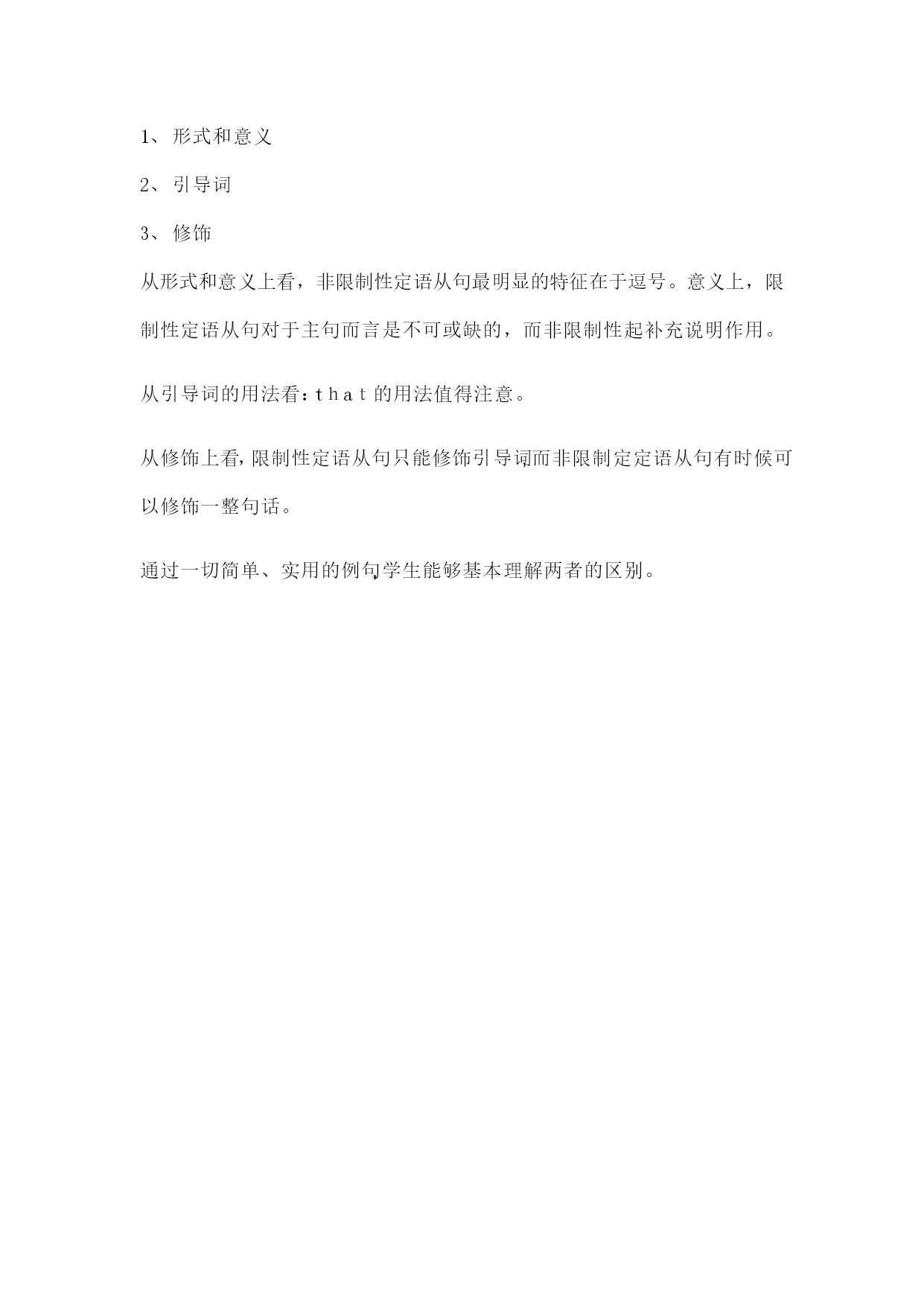 1、形式和意义

2、引导词

3、修饰

从形式和意义上看，非限制性定语从句最明显的特征在于逗号。意义上，限制性定语从句对于主句而言是不可或缺的，而非限制性起补充说明作用。

从引导词的用法看：that 的用法值得注意。

从修饰上看，限制性定语从句只能修饰引导词而非限制定定语从句有时候可以修饰一整句话。

通过一切简单、实用的例句,学生能够基本理解两者的区别。